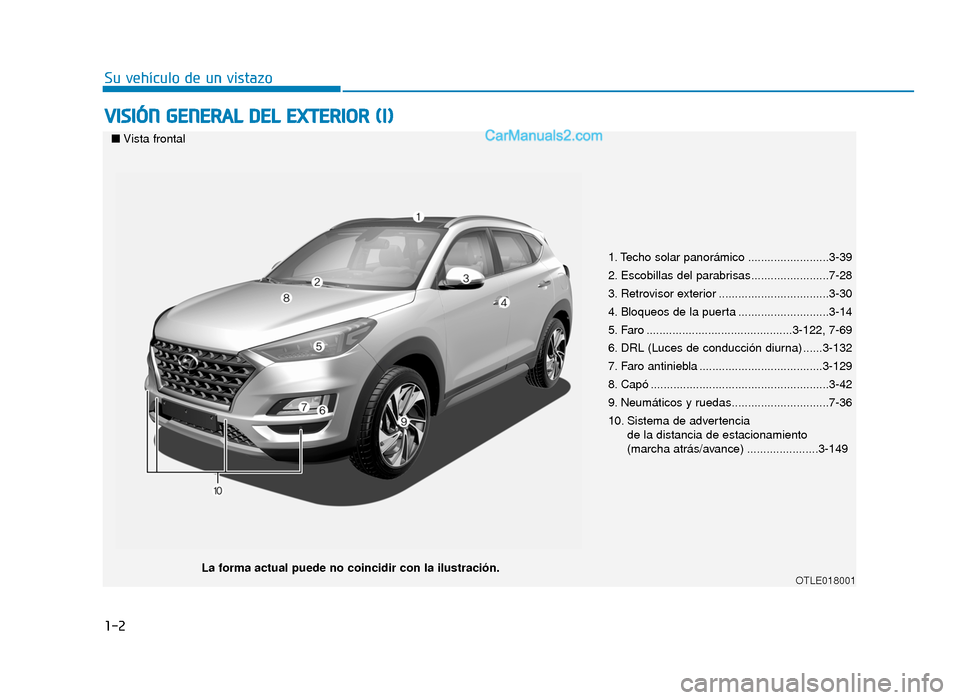 Su vehículo de un vistazo

VISIÓN GENERAL DEL EXTERIOR (I)

CarManuals2.com

■ Vista frontal

1
2
3
4
5
6
7
8
9
10

1. Techo solar panorámico .........................3-39
2. Escobillas del parabrisas........................7-28
3. Retrovisor exterior ..................................3-30
4. Bloqueos de la puerta ............................3-14
5. Faro .............................................3-122, 7-69
6. DRL (Luces de conducción diurna) ......3-132
7. Faro antiniebla ......................................3-129
8. Capó .......................................................3-42
9. Neumáticos y ruedas..............................7-36
10. Sistema de advertencia de la distancia de estacionamiento (marcha atrás/avance) ......................3-149

La forma actual puede no coincidir con la ilustración.

OTLE018001

1-2

carmanualsonline.info